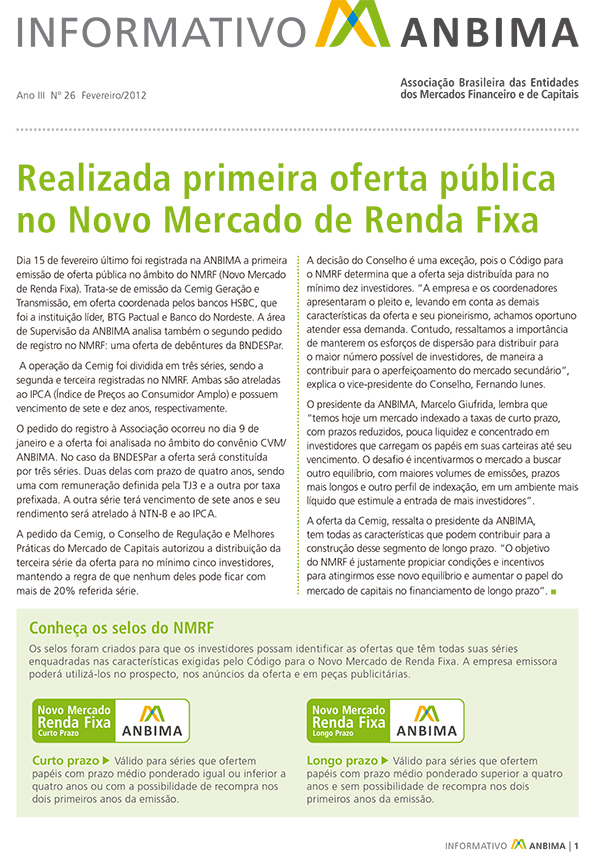 INFORMATIVO ANBIMA

Ano III Nº 26 Fevereiro/2012

Associação Brasileira das Entidades dos Mercados Financeiro e de Capitais

Realizada primeira oferta pública no Novo Mercado de Renda Fixa

Dia 15 de fevereiro último foi registrada na ANBIMA a primeira emissão de oferta pública no âmbito do NMRF (Novo Mercado de Renda Fixa). Trata-se de emissão da Cemig Geração e Transmissão, em oferta coordenada pelos bancos HSBC, que foi a instituição líder, BTG Pactual e Banco do Nordeste. A área de Supervisão da ANBIMA analisa também o segundo pedido de registro no NMRF: uma oferta de debêntures da BNDESPar.

A operação da Cemig foi dividida em três séries, sendo a segunda e terceira registradas no NMRF. Ambas são atreladas ao IPCA (Índice de Preços ao Consumidor Amplo) e possuem vencimento de sete e dez anos, respectivamente.

O pedido do registro à Associação ocorreu no dia 9 de janeiro e a oferta foi analisada no âmbito do convênio CVM/ANBIMA. No caso da BNDESPar a oferta será constituída por três séries. Duas delas com prazo de quatro anos, sendo uma com remuneração definida pela TJ3 e a outra por taxa prefixada. A outra série terá vencimento de sete anos e seu rendimento será atrelado à NTN-B e ao IPCA.

A pedido da Cemig, o Conselho de Regulação e Melhores Práticas do Mercado de Capitais autorizou a distribuição da terceira série da oferta para no mínimo cinco investidores, mantendo a regra de que nenhum deles pode ficar com mais de 20% referida série.

A decisão do Conselho é uma exceção, pois o Código para o NMRF determina que a oferta seja distribuída para no mínimo dez investidores. "A empresa e os coordenadores apresentaram o pleito e, levando em conta as demais características da oferta e seu pioneirismo, achamos oportuno atender essa demanda. Contudo, ressaltamos a importância de manterem os esforços de dispersão para distribuir para o maior número possível de investidores, de maneira a contribuir para o aperfeiçoamento do mercado secundário", explica o vice-presidente do Conselho, Fernando Iunes.

O presidente da ANBIMA, Marcelo Giufrida, lembra que "temos hoje um mercado indexado a taxas de curto prazo, com prazos reduzidos, pouca liquidez e concentrado em investidores que carregam os papéis em suas carteiras até seu vencimento. O desafio é incentivarmos o mercado a buscar outro equilíbrio, com maiores volumes de emissões, prazos mais longos e outro perfil de indexação, em um ambiente mais líquido que estimule a entrada de mais investidores".

A oferta da Cemig, ressalta o presidente da ANBIMA, tem todas as características que podem contribuir para a construção desse segmento de longo prazo. "O objetivo do NMRF é justamente propiciar condições e incentivos para atingirmos esse novo equilíbrio e aumentar o papel do mercado de capitais no financiamento de longo prazo".

Conheça os selos do NMRF

Os selos foram criados para que os investidores possam identificar as ofertas que têm todas suas séries enquadradas nas características exigidas pelo Código para o Novo Mercado de Renda Fixa. A empresa emissora poderá utilizá-los no prospecto, nos anúncios da oferta e em peças publicitárias.

Novo Mercado Renda Fixa Curto Prazo ANBIMA

Curto prazo ▶ Válido para séries que ofertem papéis com prazo médio ponderado igual ou inferior a quatro anos ou com a possibilidade de recompra nos dois primeiros anos da emissão.

Novo Mercado Renda Fixa Longo Prazo ANBIMA

Longo prazo ▶ Válido para séries que ofertem papéis com prazo médio ponderado superior a quatro anos e sem possibilidade de recompra nos dois primeiros anos da emissão.

INFORMATIVO ANBIMA | 1